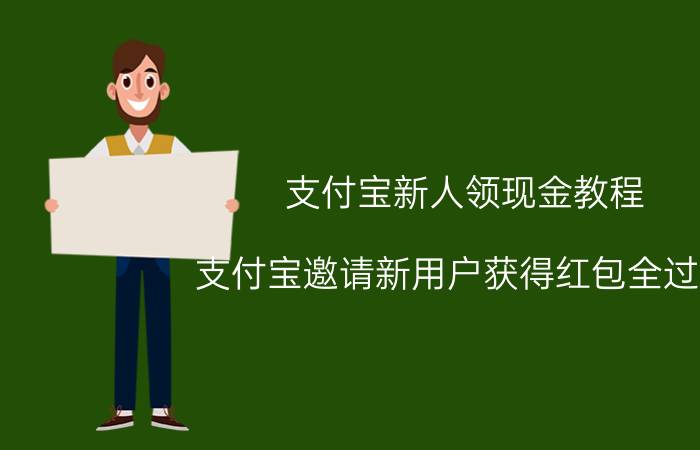 支付宝新人领现金教程

支付宝邀请新用户获得红包全过